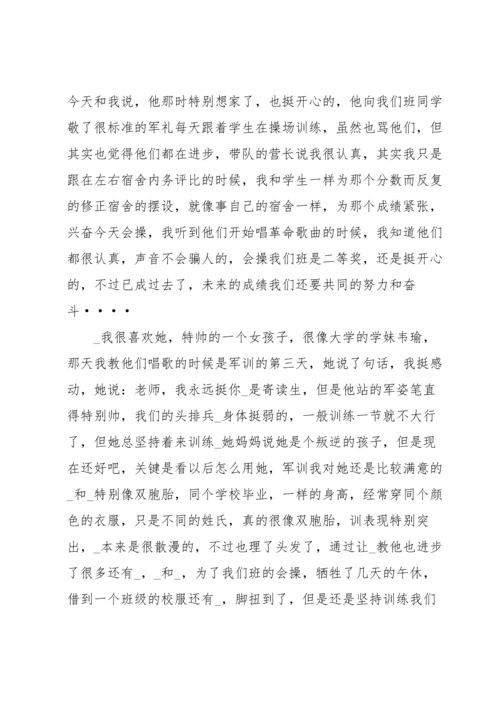 今天和我说，他那时特别想家了，也挺开心的，他向我们班同学敬了很标准的军礼每天跟着学生在操场训练，虽然也骂他们，但其实也觉得他们都在进步，带队的营长说我很认真，其实我只是跟在左右宿舍内务评比的时候，我和学生一样为那个分数而反复的修正宿舍的摆设，就像事自己的宿舍一样，为那个成绩紧张，兴奋今天会操，我听到他们开始唱革命歌曲的时候，我知道他们都很认真，声音不会骗人的，会操我们班是二等奖，还是挺开心的，不过已成过去了，未来的成绩我们还要共同的努力和奋斗····

_我很喜欢她，特帅的一个女孩子，很像大学的学妹韦瑜，那天我教他们唱歌的时候是军训的第三天，她说了句话，我挺感动，她说：老师，我永远挺你_是寄读生，但是他站的军姿笔直得特别帅，我们的头排兵_身体挺弱的，一般训练一节就不大行了，但她总坚持着来训练_她妈妈说她是个叛逆的孩子，但是现在还好吧，关键是看以后怎么用她，军训我对她还是比较满意的_和_特别像双胞胎，同个学校毕业，一样的身高，经常穿同个颜色的衣服，只是不同的姓氏，真的很像双胞胎，训表现特别突出，_本来是很散漫的，不过也理了头发了，通过让_教他也进步了很多还有_，_和_，为了我们班的会操，牺牲了几天的午休，借到一个班级的校服还有_，脚扭到了，但是还是坚持训练我们